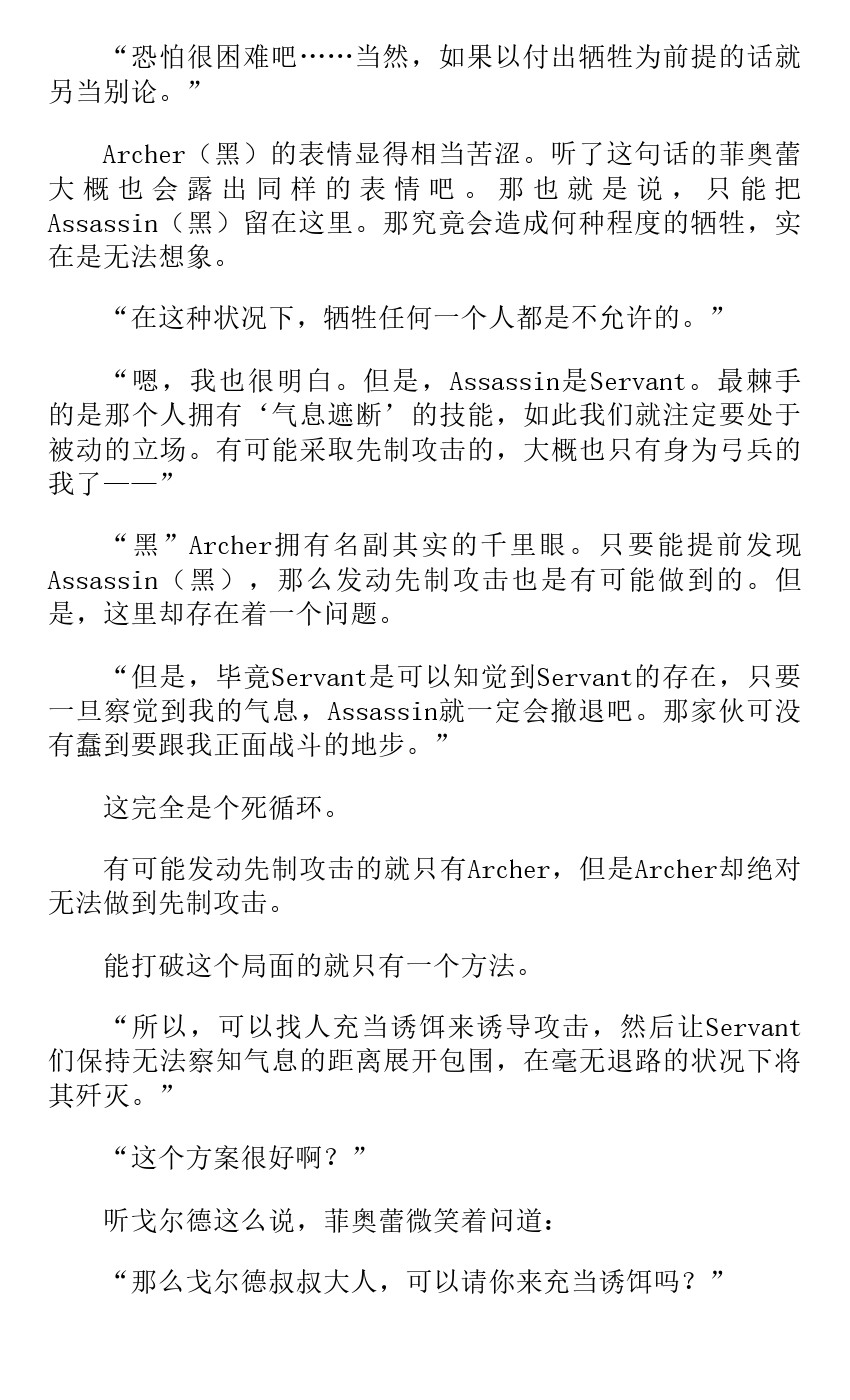 “恐怕很困难吧……当然，如果以付出牺牲为前提的话就另当别论。”

Archer（黑）的表情显得相当苦涩。听了这句话的菲奥蕾大概也会露出同样的表情吧。那也就是说，只能把Assassin（黑）留在这里。那究竟会造成何种程度的牺牲，实在是无法想象。

“在这种状况下，牺牲任何一个人都是不允许的。”

“嗯，我也很明白。但是，Assassin是Servant。最棘手的是那个人拥有‘气息遮断’的技能，如此我们就注定要处于被动的立场。有可能采取先制攻击的，大概也只有身为弓兵的我了——”

“黑”Archer拥有名副其实的千里眼。只要能提前发现Assassin（黑），那么发动先制攻击也是有可能做到的。但是，这里却存在着一个问题。

“但是，毕竟Servant是可以知觉到Servant的存在，只要一旦察觉到我的气息，Assassin就一定会撤退吧。那家伙可没有蠢到要跟我正面战斗的地步。”

这完全是个死循环。

有可能发动先制攻击的就只有Archer，但是Archer却绝对无法做到先制攻击。

能打破这个局面的就只有一个方法。

“所以，可以找人充当诱饵来诱导攻击，然后让Servant们保持无法察知气息的距离展开包围，在毫无退路的状况下将其歼灭。”

“这个方案很好啊？”

听戈尔德这么说，菲奥蕾微笑着问道：

“那么戈尔德叔叔大人，可以请你来充当诱饵吗？”